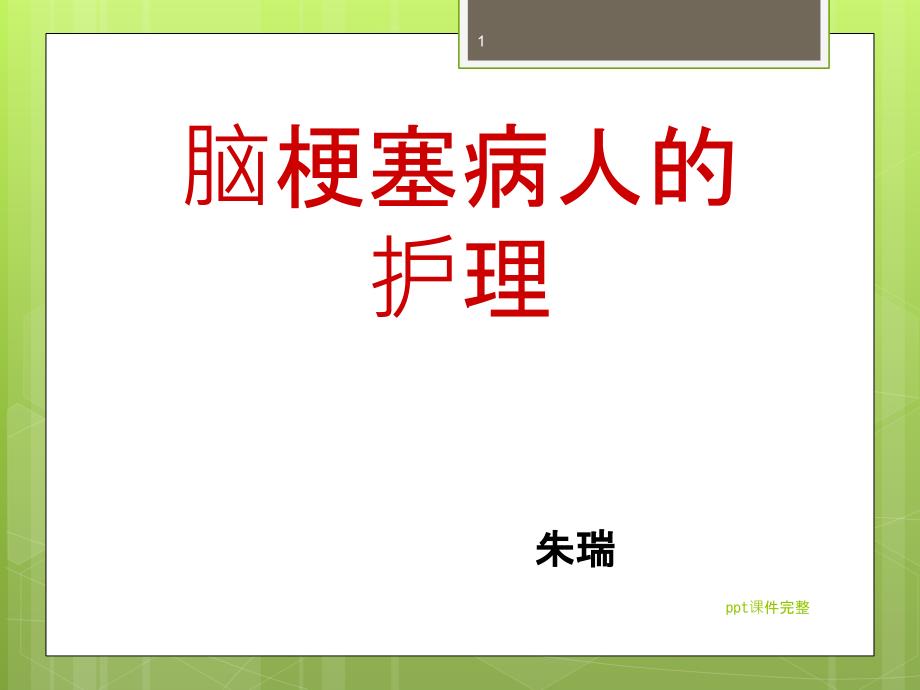 1

脑梗塞病人的护理

朱瑞

ppt课件完整